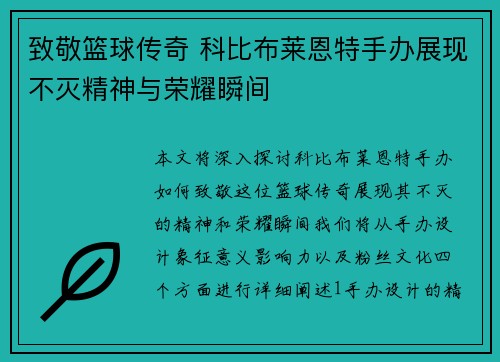 致敬篮球传奇 科比布莱恩特手办展现不灭精神与荣耀瞬间

本文将深入探讨科比布莱恩特手办如何致敬这位篮球传奇展现其不灭的精神和荣耀瞬间我们将从手办设计象征意义影响力以及粉丝文化四个方面进行详细阐述1手办设计的精